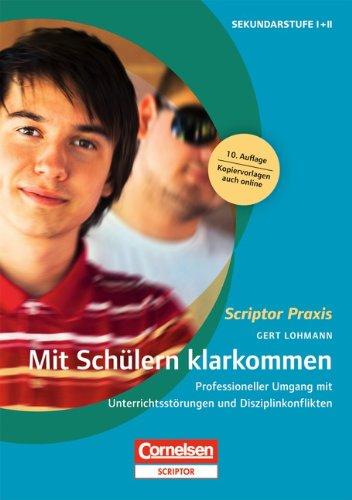 SEKUNDARSTUFE I+II

10. Auflage
Kopiervorlagen auch online

Scriptor Praxis

GERT LOHMANN

Mit Schülern klarkommen

Professioneller Umgang mit Unterrichtsstörungen und Disziplinkonflikten

Cornelsen
SCRIPTOR